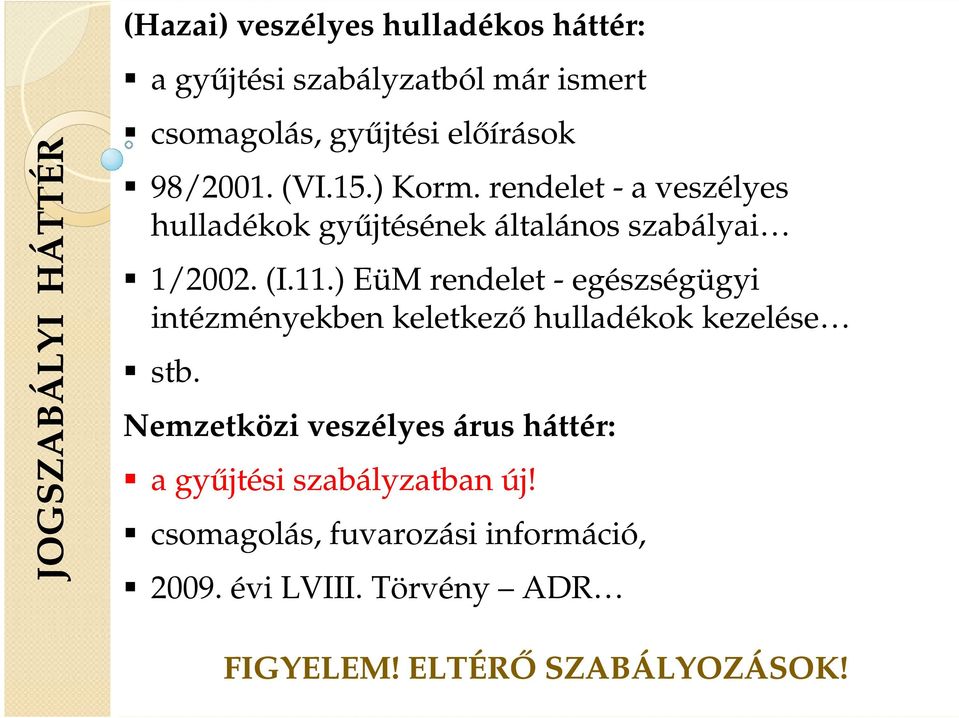 JOGSZABÁLYI HÁTTÉR

(Hazai) veszélyes hulladékos háttér:

▪ a gyűjtési szabályzatból már ismert

▪ csomagolás, gyűjtési előírások

▪ 98/2001. (VI.15.) Korm. rendelet - a veszélyes hulladékok gyűjtésének általános szabályai…

▪ 1/2002. (I.11.) EüM rendelet - egészségügyi intézményekben keletkező hulladékok kezelése…

▪ stb.

Nemzetközi veszélyes árus háttér:

▪ a gyűjtési szabályzatban új!

▪ csomagolás, fuvarozási információ,

▪ 2009. évi LVIII. Törvény – ADR…

FIGYELEM! ELTÉRŐ SZABÁLYOZÁSOK!